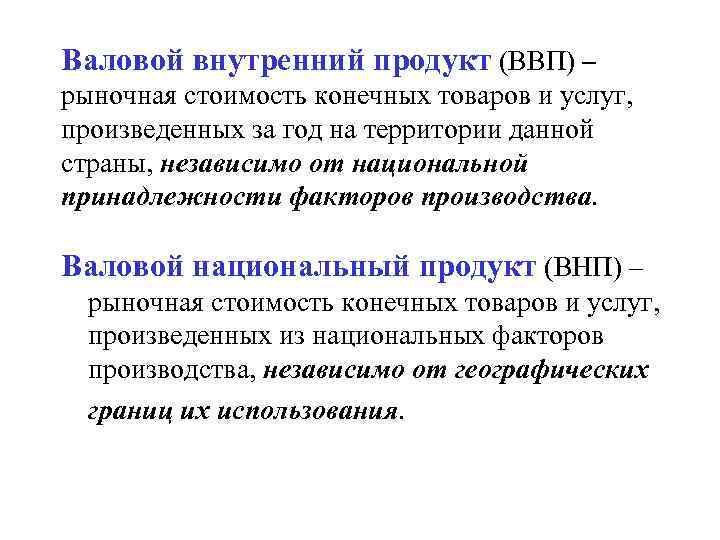 Валовой внутренний продукт (ВВП) – рыночная стоимость конечных товаров и услуг, произведенных за год на территории данной страны, независимо от национальной принадлежности факторов производства.

Валовой национальный продукт (ВНП) – рыночная стоимость конечных товаров и услуг, произведенных из национальных факторов производства, независимо от географических границ их использования.